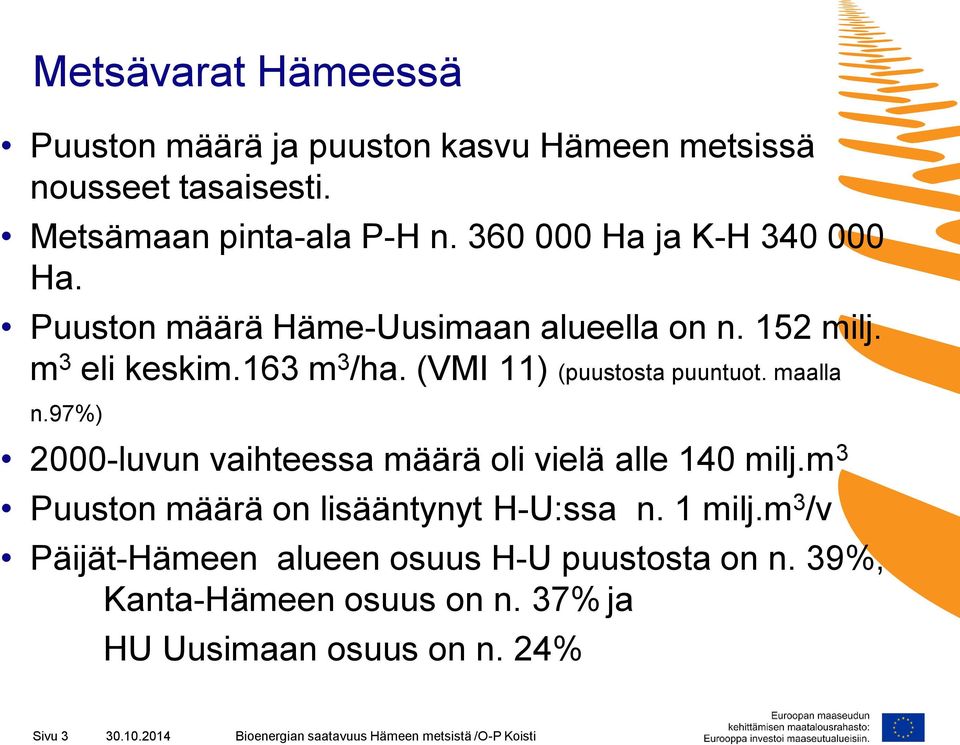 Metsävarat Hämeessä

• Puuston määrä ja puuston kasvu Hämeen metsissä nousseet tasaisesti.

• Metsämaan pinta-ala P-H n. 360 000 Ha ja K-H 340 000 Ha.

• Puuston määrä Häme-Uusimaan alueella on n. 152 milj. $m^3$ eli keskim.163 $m^3$/ha. (VMI 11) (puustosta puuntuot. maalla n.97%)

• 2000-luvun vaihteessa määrä oli vielä alle 140 milj.$m^3$

• Puuston määrä on lisääntynyt H-U:ssa n. 1 milj.$m^3$/v

• Päijät-Hämeen alueen osuus H-U puustosta on n. 39%, Kanta-Hämeen osuus on n. 37% ja

HU Uusimaan osuus on n. 24%

Sivu 3 30.10.2014 Bioenergian saatavuus Hämeen metsistä /O-P Koisti

Euroopan maaseudun kehittämisen maatalousrahasto: Eurooppa investoi maaseutualueisiin.